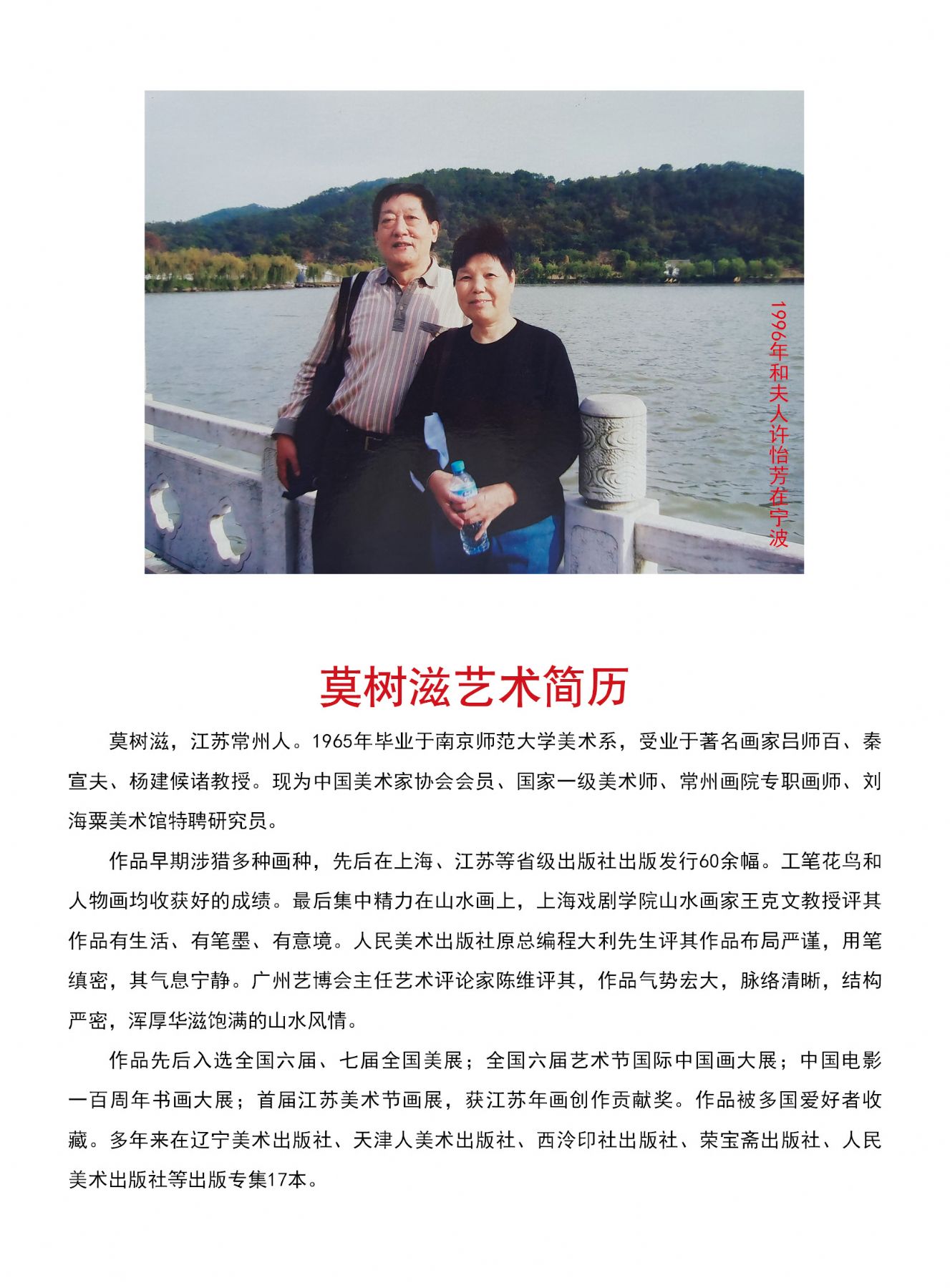 1996年和夫人许怡芳在宁波

莫树滋艺术简历

莫树滋，江苏常州人。1965年毕业于南京师范大学美术系，受业于著名画家吕师百、秦宣夫、杨建候诸教授。现为中国美术家协会会员、国家一级美术师、常州画院专职画师、刘海粟美术馆特聘研究员。

作品早期涉猎多种画种，先后在上海、江苏等省级出版社出版发行60余幅。工笔花鸟和人物画均收获好的成绩。最后集中精力在山水画上，上海戏剧学院山水画家王克文教授评其作品有生活、有笔墨、有意境。人民美术出版社原总编程大利先生评其作品布局严谨，用笔缜密，其气息宁静。广州艺博会主任艺术评论家陈维评其，作品气势宏大，脉络清晰，结构严密，浑厚华滋饱满的山水风情。

作品先后入选全国六届、七届全国美展；全国六届艺术节国际中国画大展；中国电影一百周年书画大展；首届江苏美术节画展，获江苏年画创作贡献奖。作品被多国爱好者收藏。多年来在辽宁美术出版社、天津人美术出版社、西泠印社出版社、荣宝斋出版社、人民美术出版社等出版专集17本。